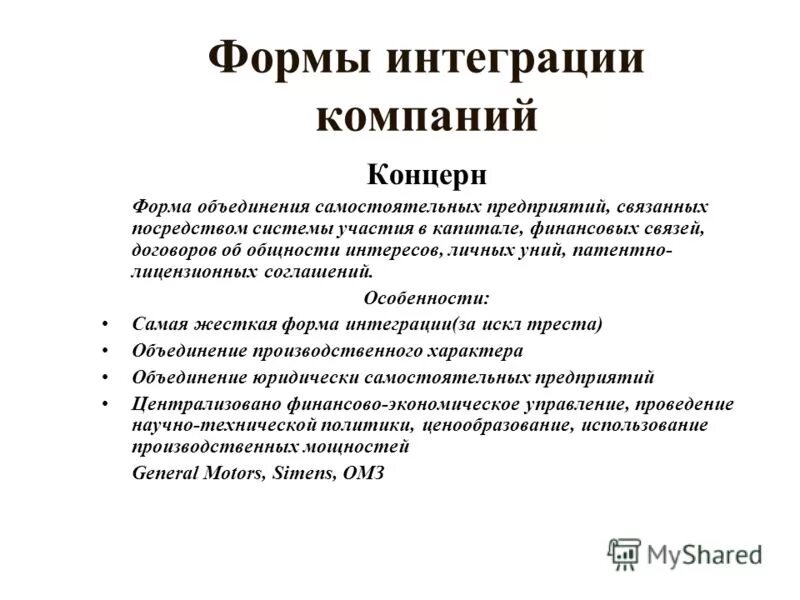 Формы интеграции компаний

Концерн

Форма объединения самостоятельных предприятий, связанных посредством системы участия в капитале, финансовых связей, договоров об общности интересов, личных уний, патентно-лицензионных соглашений.

Особенности:

• Самая жесткая форма интеграции(за искл треста)
• Объединение производственного характера
• Объединение юридически самостоятельных предприятий
• Централизовано финансово-экономическое управление, проведение научно-технической политики, ценообразование, использование производственных мощностей

General Motors, Simens, ОМЗ

MyShared